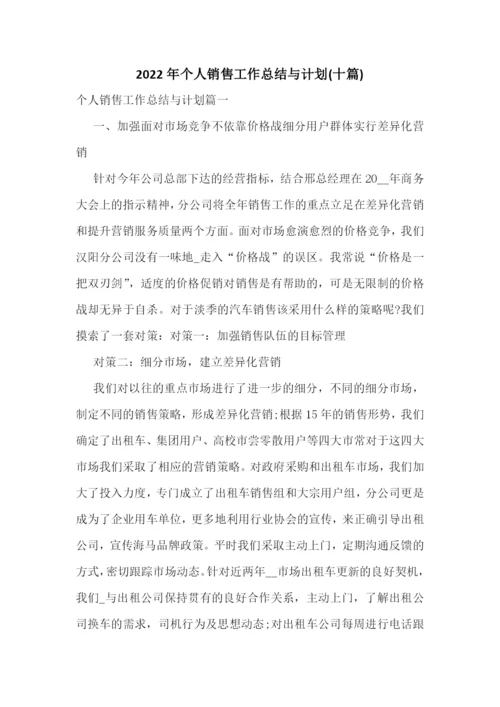 2022年个人销售工作总结与计划(十篇)

个人销售工作总结与计划篇一

一、加强面对市场竞争不依靠价格战细分用户群体实行差异化营销

针对今年公司总部下达的经营指标，结合邢总经理在20__年商务大会上的指示精神，分公司将全年销售工作的重点立足在差异化营销和提升营销服务质量两个方面。面对市场愈演愈烈的价格竞争，我们汉阳分公司没有一味地_走入“价格战”的误区。我常说“价格是一把双刃剑”，适度的价格促销对销售是有帮助的，可是无限制的价格战却无异于自杀。对于淡季的汽车销售该采用什么样的策略呢?我们摸索了一套对策：对策一：加强销售队伍的目标管理

对策二：细分市场，建立差异化营销

我们对以往的重点市场进行了进一步的细分，不同的细分市场，制定不同的销售策略，形成差异化营销;根据15年的销售形势，我们确定了出租车、集团用户、高校市尝零散用户等四大市常对于这四大市场我们采取了相应的营销策略。对政府采购和出租车市场，我们加大了投入力度，专门成立了出租车销售组和大宗用户组，分公司更是成为了企业用车单位，更多地利用行业协会的宣传，来正确引导出租公司，宣传海马品牌政策。平时我们采取主动上门，定期沟通反馈的方式，密切跟踪市场动态。针对近两年__市场出租车更新的良好契机，我们_与出租公司保持贯有的良好合作关系，主动上门，了解出租公司换车的需求，司机行为及思想动态;对出租车公司每周进行电话跟